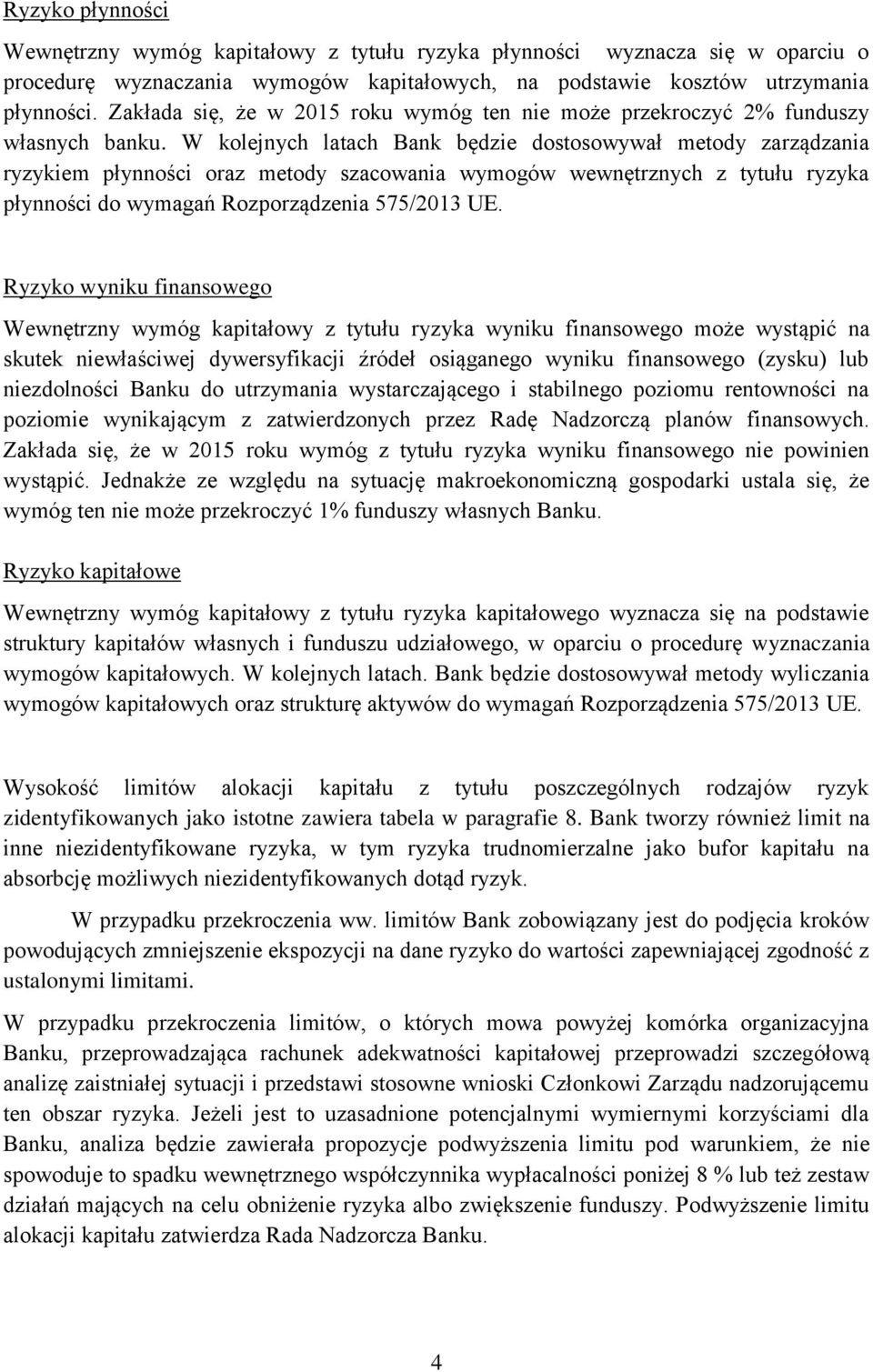 Ryzyko płynności

Wewnętrzny wymóg kapitałowy z tytułu ryzyka płynności wyznacza się w oparciu o procedurę wyznaczania wymogów kapitałowych, na podstawie kosztów utrzymania płynności. Zakłada się, że w 2015 roku wymóg ten nie może przekroczyć 2% funduszy własnych banku. W kolejnych latach Bank będzie dostosowywał metody zarządzania ryzykiem płynności oraz metody szacowania wymogów wewnętrznych z tytułu ryzyka płynności do wymagań Rozporządzenia 575/2013 UE.

Ryzyko wyniku finansowego

Wewnętrzny wymóg kapitałowy z tytułu ryzyka wyniku finansowego może wystąpić na skutek niewłaściwej dywersyfikacji źródeł osiąganego wyniku finansowego (zysku) lub niezdolności Banku do utrzymania wystarczającego i stabilnego poziomu rentowności na poziomie wynikającym z zatwierdzonych przez Radę Nadzorczą planów finansowych. Zakłada się, że w 2015 roku wymóg z tytułu ryzyka wyniku finansowego nie powinien wystąpić. Jednakże ze względu na sytuację makroekonomiczną gospodarki ustala się, że wymóg ten nie może przekroczyć 1% funduszy własnych Banku.

Ryzyko kapitałowe

Wewnętrzny wymóg kapitałowy z tytułu ryzyka kapitałowego wyznacza się na podstawie struktury kapitałów własnych i funduszu udziałowego, w oparciu o procedurę wyznaczania wymogów kapitałowych. W kolejnych latach. Bank będzie dostosowywał metody wyliczania wymogów kapitałowych oraz strukturę aktywów do wymagań Rozporządzenia 575/2013 UE.

Wysokość limitów alokacji kapitału z tytułu poszczególnych rodzajów ryzyk zidentyfikowanych jako istotne zawiera tabela w paragrafie 8. Bank tworzy również limit na inne niezidentyfikowane ryzyka, w tym ryzyka trudnomierzalne jako bufor kapitału na absorbcję możliwych niezidentyfikowanych dotąd ryzyk.

W przypadku przekroczenia ww. limitów Bank zobowiązany jest do podjęcia kroków powodujących zmniejszenie ekspozycji na dane ryzyko do wartości zapewniającej zgodność z ustalonymi limitami.

W przypadku przekroczenia limitów, o których mowa powyżej komórka organizacyjna Banku, przeprowadzająca rachunek adekwatności kapitałowej przeprowadzi szczegółową analizę zaistniałej sytuacji i przedstawi stosowne wnioski Członkowi Zarządu nadzorującemu ten obszar ryzyka. Jeżeli jest to uzasadnione potencjalnymi wymiernymi korzyściami dla Banku, analiza będzie zawierała propozycje podwyższenia limitu pod warunkiem, że nie spowoduje to spadku wewnętrznego współczynnika wypłacalności poniżej 8 % lub też zestaw działań mających na celu obniżenie ryzyka albo zwiększenie funduszy. Podwyższenie limitu alokacji kapitału zatwierdza Rada Nadzorcza Banku.

4